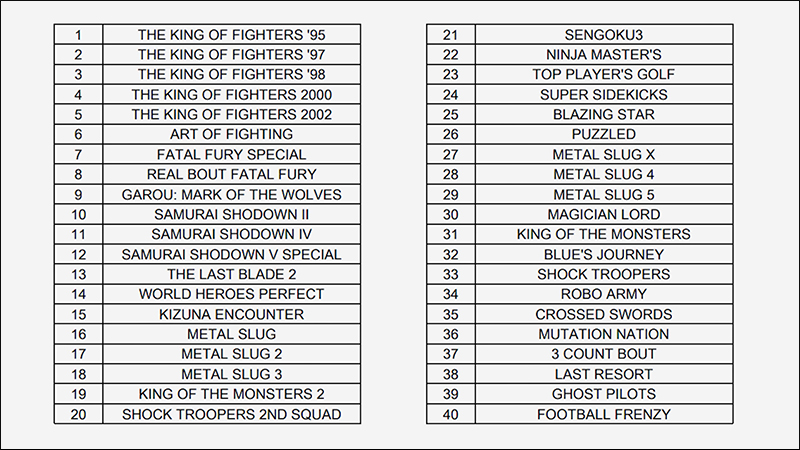 | 1 | THE KING OF FIGHTERS '95 |
|---|---|
| 2 | THE KING OF FIGHTERS '97 |
| 3 | THE KING OF FIGHTERS '98 |
| 4 | THE KING OF FIGHTERS 2000 |
| 5 | THE KING OF FIGHTERS 2002 |
| 6 | ART OF FIGHTING |
| 7 | FATAL FURY SPECIAL |
| 8 | REAL BOUT FATAL FURY |
| 9 | GAROU: MARK OF THE WOLVES |
| 10 | SAMURAI SHODOWN II |
| 11 | SAMURAI SHODOWN IV |
| 12 | SAMURAI SHODOWN V SPECIAL |
| 13 | THE LAST BLADE 2 |
| 14 | WORLD HEROES PERFECT |
| 15 | KIZUNA ENCOUNTER |
| 16 | METAL SLUG |
| 17 | METAL SLUG 2 |
| 18 | METAL SLUG 3 |
| 19 | KING OF THE MONSTERS 2 |
| 20 | SHOCK TROOPERS 2ND SQUAD |

| 21 | SENGOKU3 |
|---|---|
| 22 | NINJA MASTER'S |
| 23 | TOP PLAYER'S GOLF |
| 24 | SUPER SIDEKICKS |
| 25 | BLAZING STAR |
| 26 | PUZZLED |
| 27 | METAL SLUG X |
| 28 | METAL SLUG 4 |
| 29 | METAL SLUG 5 |
| 30 | MAGICIAN LORD |
| 31 | KING OF THE MONSTERS |
| 32 | BLUE'S JOURNEY |
| 33 | SHOCK TROOPERS |
| 34 | ROBO ARMY |
| 35 | CROSSED SWORDS |
| 36 | MUTATION NATION |
| 37 | 3 COUNT BOUT |
| 38 | LAST RESORT |
| 39 | GHOST PILOTS |
| 40 | FOOTBALL FRENZY |